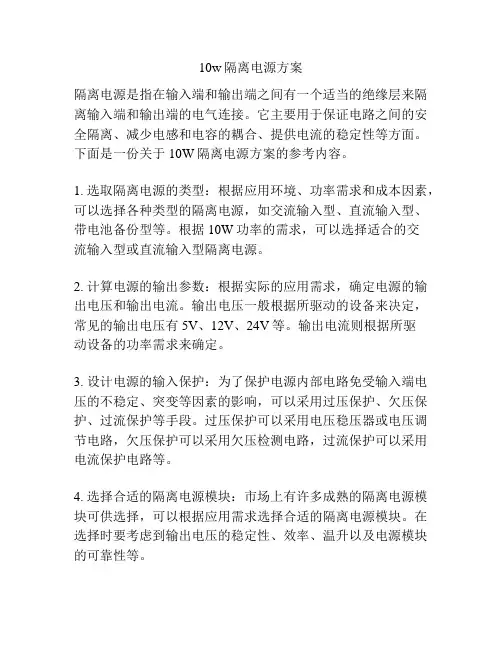 10w 隔离电源方案

隔离电源是指在输入端和输出端之间有一个适当的绝缘层来隔离输入端和输出端的电气连接。它主要用于保证电路之间的安全隔离、减少电感和电容的耦合、提供电流的稳定性等方面。下面是一份关于 10W 隔离电源方案的参考内容。

1. 选取隔离电源的类型：根据应用环境、功率需求和成本因素，可以选择各种类型的隔离电源，如交流输入型、直流输入型、带电池备份型等。根据 10W 功率的需求，可以选择适合的交流输入型或直流输入型隔离电源。

2. 计算电源的输出参数：根据实际的应用需求，确定电源的输出电压和输出电流。输出电压一般根据所驱动的设备来决定，常见的输出电压有 5V、12V、24V 等。输出电流则根据所驱动设备的功率需求来确定。

3. 设计电源的输入保护：为了保护电源内部电路免受输入端电压的不稳定、突变等因素的影响，可以采用过压保护、欠压保护、过流保护等手段。过压保护可以采用电压稳压器或电压调节电路，欠压保护可以采用欠压检测电路，过流保护可以采用电流保护电路等。

4. 选择合适的隔离电源模块：市场上有许多成熟的隔离电源模块可供选择，可以根据应用需求选择合适的隔离电源模块。在选择时要考虑到输出电压的稳定性、效率、温升以及电源模块的可靠性等。